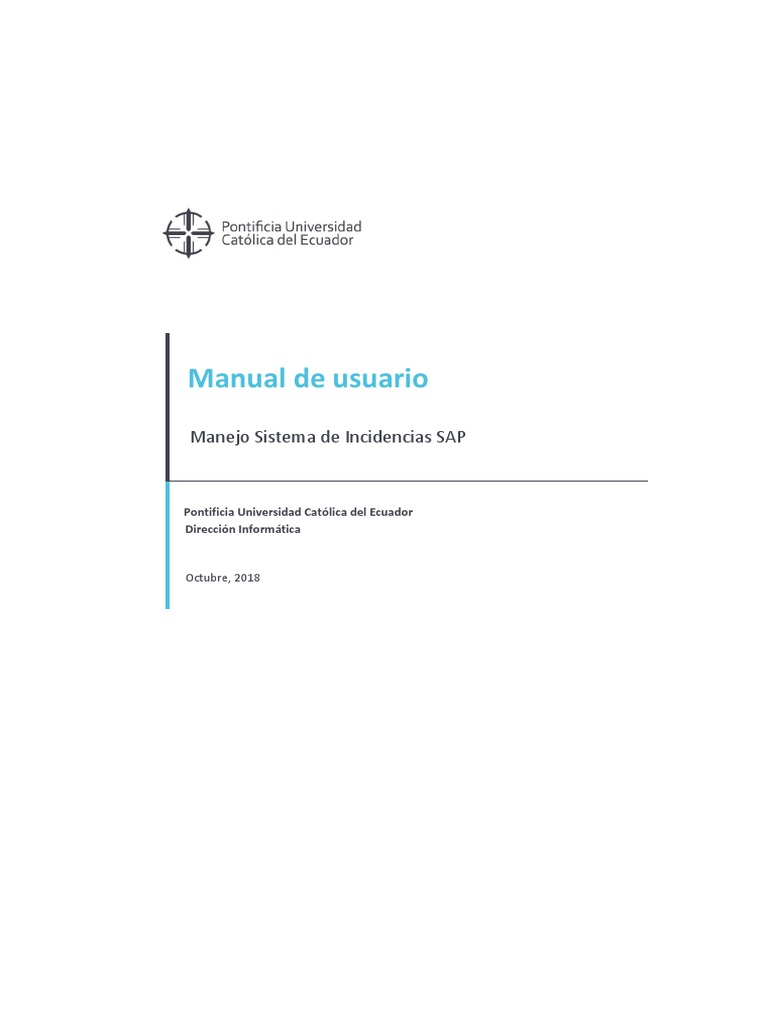 Pontificia Universidad Católica del Ecuador

Manual de usuario

Manejo Sistema de Incidencias SAP

Pontificia Universidad Católica del Ecuador
Dirección Informática

Octubre, 2018